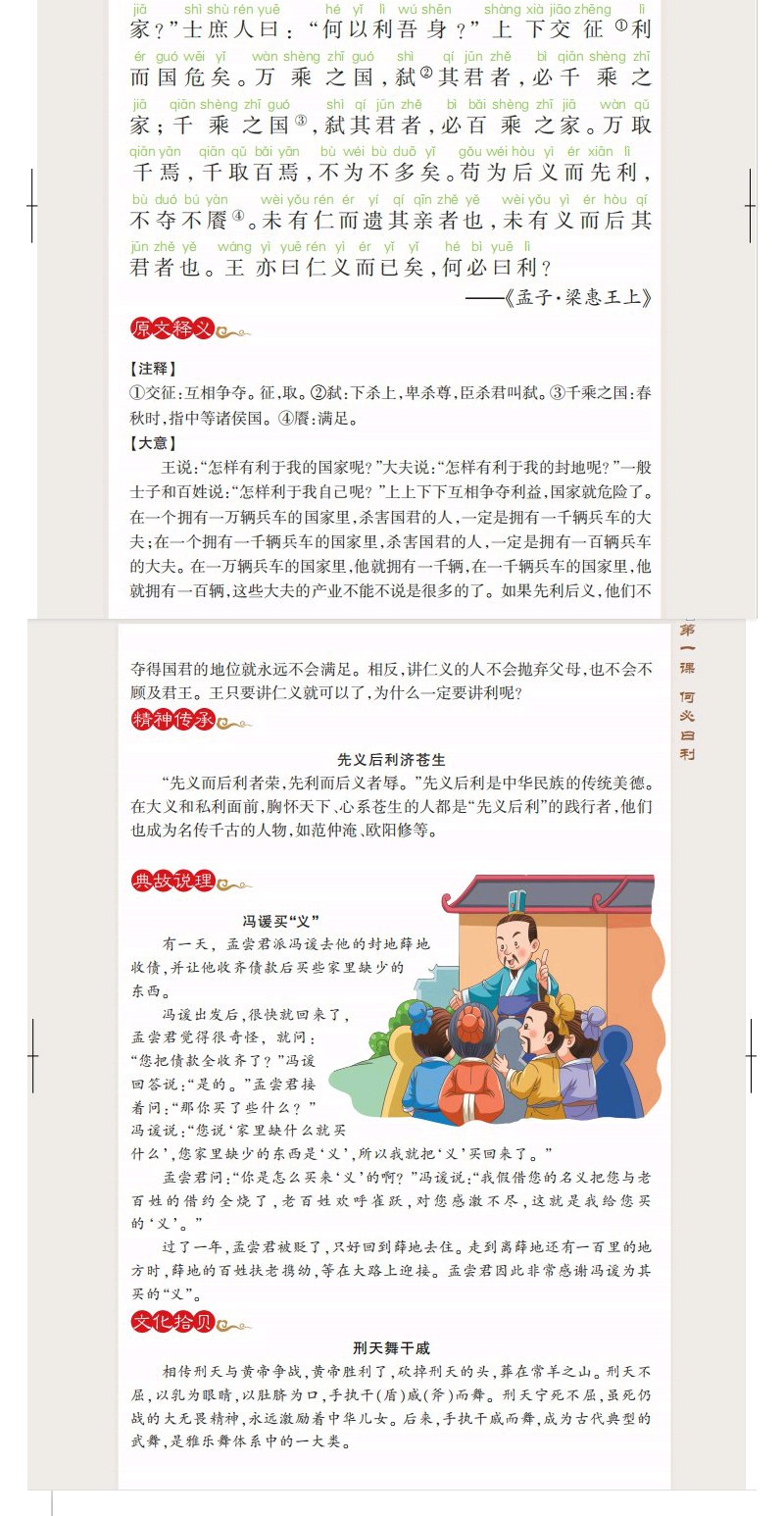 jiā shì shù rén yuē hé yǐ lì wú shēn shàng xià jiāo zhēng lì
家？”士庶人曰：“何以利吾身？”上下交征①利

ér guó wēi yǐ wàn shèng zhī guó shì qí jūn zhě bì qiān shèng zhī
而国危矣。万乘之国，弑②其君者，必千乘之

jiā qiān shèng zhī guó shì qí jūn zhě bì bǎi shèng zhī jiā wàn qǔ
家；千乘之国③，弑其君者，必百乘之家。万取

qiān yān qiān qǔ bǎi yān bù wéi bù duō yǐ gǒu wéi hòu yì ér xiān lì
千焉，千取百焉，不为不多矣。苟为后义而先利，

bù duó bù yàn wèi yǒu rén ér yí qí qīn zhě yě wèi yǒu yì ér hòu qí
不夺不餍④。未有仁而遗其亲者也，未有义而后其

jūn zhě yě wáng yì yuē rén yì ér yǐ yǐ hé bì yuē lì
君者也。王亦曰仁义而已矣，何必曰利？

——《孟子·梁惠王上》

原文释义

【注释】
①交征：互相争夺。征，取。②弑：下杀上，卑杀尊，臣杀君叫弑。③千乘之国：春秋时，指中等诸侯国。④餍：满足。

【大意】
王说：“怎样有利于我的国家呢？”大夫说：“怎样有利于我的封地呢？”一般士子和百姓说：“怎样利于我自己呢？”上上下下互相争夺利益，国家就危险了。在一个拥有一万辆兵车的国家里，杀害国君的人，一定是拥有一千辆兵车的大夫；在一个拥有一千辆兵车的国家里，杀害国君的人，一定是拥有一百辆兵车的大夫。在一万辆兵车的国家里，他就拥有一千辆，在一千辆兵车的国家里，他就拥有一百辆，这些大夫的产业不能不说是很多的了。如果先利后义，他们不夺得国君的地位就永远不会满足。相反，讲仁义的人不会抛弃父母，也不会不顾及君王。王只要讲仁义就可以了，为什么一定要讲利呢？

第一课 何必曰利

精神传承

先义后利济苍生

“先义而后利者荣，先利而后义者辱。”先义后利是中华民族的传统美德。在大义和私利面前，胸怀天下、心系苍生的人都是“先义后利”的践行者，他们也成为名传千古的人物，如范仲淹、欧阳修等。

典故说理

冯谖买“义”

有一天，孟尝君派冯谖去他的封地薛地收债，并让他收齐债款后买些家里缺少的东西。

冯谖出发后，很快就回来了，孟尝君觉得很奇怪，就问：“您把债款全收齐了？”冯谖回答说：“是的。”孟尝君接着问：“那你买了些什么？”冯谖说：“您说‘家里缺什么就买什么’，您家里缺少的东西是‘义’，所以我就把‘义’买回来了。”

孟尝君问：“你是怎么买来‘义’的啊？”冯谖说：“我假借您的名义把您与老百姓的借约全烧了，老百姓欢呼雀跃，对您感激不尽，这就是我给您买的‘义’。”

过了一年，孟尝君被贬了，只好回到薛地去住。走到离薛地还有一百里的地方时，薛地的百姓扶老携幼，等在大路上迎接。孟尝君因此非常感谢冯谖为其买的“义”。

文化拾贝

刑天舞干戚

相传刑天与黄帝争战，黄帝胜利了，砍掉刑天的头，葬在常羊之山。刑天不屈，以乳为眼睛，以肚脐为口，手执干（盾）戚（斧）而舞。刑天宁死不屈，虽死仍战的大无畏精神，永远激励着中华儿女。后来，手执干戚而舞，成为古代典型的武舞，是雅乐舞体系中的一大类。